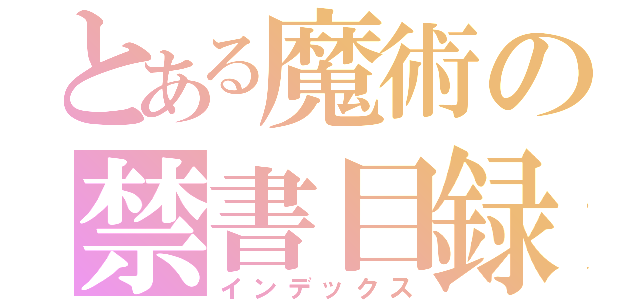 とある魔術の
禁書目録
インデックス